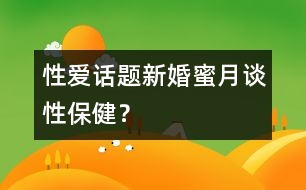 性爱话题新婚蜜月谈性保健？